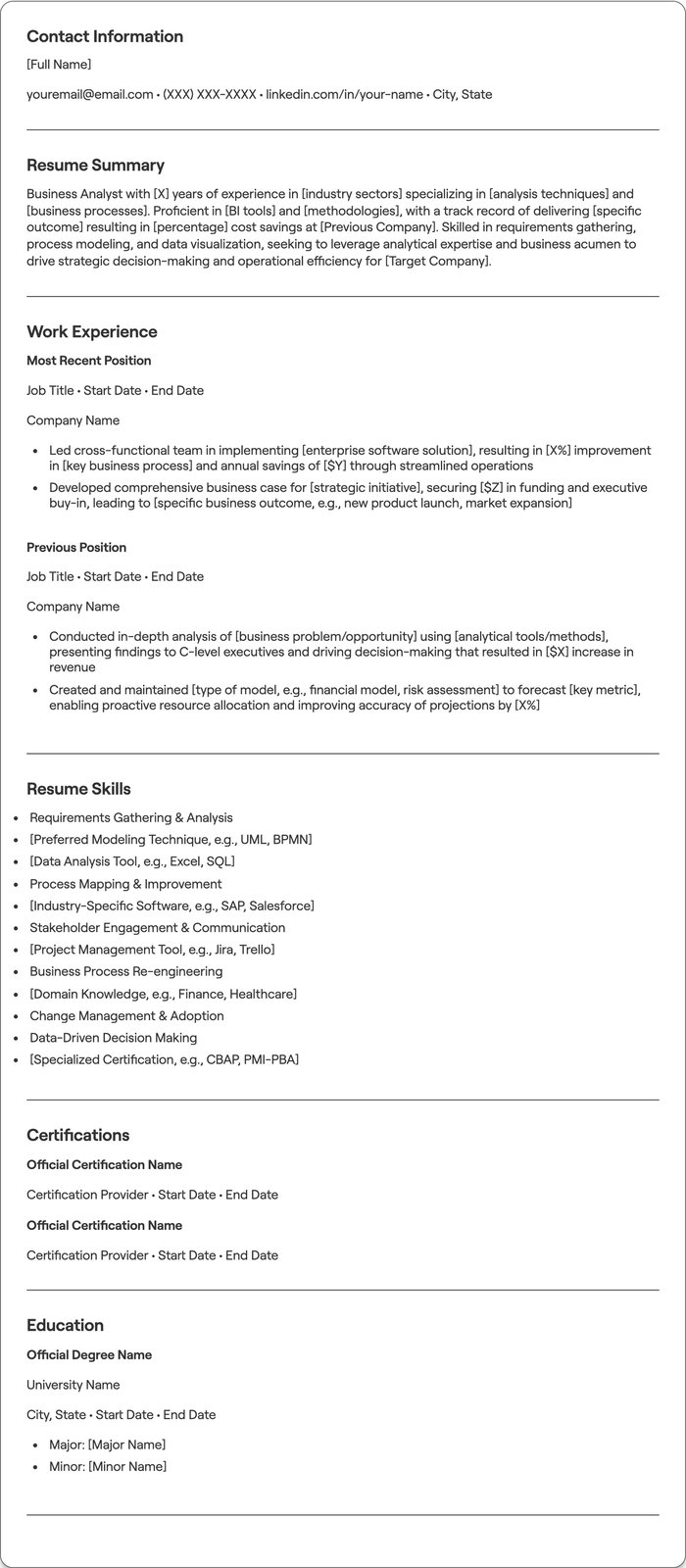 Contact Information

[Full Name]

youremail@email.com • (XXX) XXX-XXXX • linkedin.com/in/your-name • City, State

Resume Summary

Business Analyst with [X] years of experience in [industry sectors] specializing in [analysis techniques] and [business processes]. Proficient in [BI tools] and [methodologies], with a track record of delivering [specific outcome] resulting in [percentage] cost savings at [Previous Company]. Skilled in requirements gathering, process modeling, and data visualization, seeking to leverage analytical expertise and business acumen to drive strategic decision-making and operational efficiency for [Target Company].

Work Experience

Most Recent Position

Job Title • Start Date • End Date

Company Name

• Led cross-functional team in implementing [enterprise software solution], resulting in [X%] improvement in [key business process] and annual savings of [$Y] through streamlined operations
• Developed comprehensive business case for [strategic initiative], securing [$Z] in funding and executive buy-in, leading to [specific business outcome, e.g., new product launch, market expansion]

Previous Position

Job Title • Start Date • End Date

Company Name

• Conducted in-depth analysis of [business problem/opportunity] using [analytical tools/methods], presenting findings to C-level executives and driving decision-making that resulted in [$X] increase in revenue
• Created and maintained [type of model, e.g., financial model, risk assessment] to forecast [key metric], enabling proactive resource allocation and improving accuracy of projections by [X%]

Resume Skills

• Requirements Gathering & Analysis
• [Preferred Modeling Technique, e.g., UML, BPMN]
• [Data Analysis Tool, e.g., Excel, SQL]
• Process Mapping & Improvement
• [Industry-Specific Software, e.g., SAP, Salesforce]
• Stakeholder Engagement & Communication
• [Project Management Tool, e.g., Jira, Trello]
• Business Process Re-engineering
• [Domain Knowledge, e.g., Finance, Healthcare]
• Change Management & Adoption
• Data-Driven Decision Making
• [Specialized Certification, e.g., CBAP, PMI-PBA]

Certifications

Official Certification Name

Certification Provider • Start Date • End Date

Official Certification Name

Certification Provider • Start Date • End Date

Education

Official Degree Name

University Name

City, State • Start Date • End Date

• Major: [Major Name]
• Minor: [Minor Name]